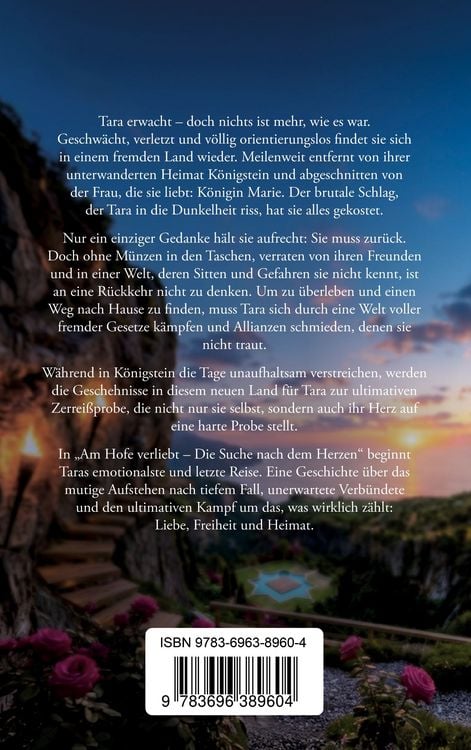 Tara erwacht – doch nichts ist mehr, wie es war. Geschwächt, verletzt und völlig orientierungslos findet sie sich in einem fremden Land wieder. Meilenweit entfernt von ihrer unterwanderten Heimat Königstein und abgeschnitten von der Frau, die sie liebt: Königin Marie. Der brutale Schlag, der Tara in die Dunkelheit riss, hat sie alles gekostet.

Nur ein einziger Gedanke hält sie aufrecht: Sie muss zurück. Doch ohne Münzen in den Taschen, verraten von ihren Freunden und in einer Welt, deren Sitten und Gefahren sie nicht kennt, ist an eine Rückkehr nicht zu denken. Um zu überleben und einen Weg nach Hause zu finden, muss Tara sich durch eine Welt voller fremder Gesetze kämpfen und Allianzen schmieden, denen sie nicht traut.

Während in Königstein die Tage unaufhaltsam verstreichen, werden die Geschehnisse in diesem neuen Land für Tara zur ultimativen Zerreißprobe, die nicht nur sie selbst, sondern auch ihr Herz auf eine harte Probe stellt.

In „Am Hofe verliebt – Die Suche nach dem Herzen“ beginnt Taras emotionalste und letzte Reise. Eine Geschichte über das mutige Aufstehen nach tiefem Fall, unerwartete Verbündete und den ultimativen Kampf um das, was wirklich zählt: Liebe, Freiheit und Heimat.

ISBN 9783-6963-8960-4

9 783696 389604